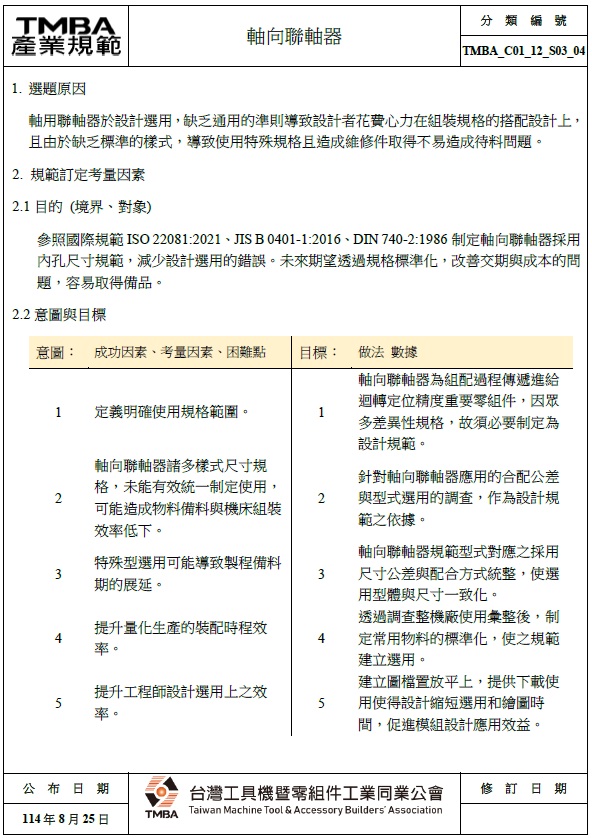 TMBA 產業規範

軸向聯軸器

分 類 編 號

TMBA_C01_12_S03_04

1. 選題原因

軸用聯軸器於設計選用，缺乏通用的準則導致設計者花費心力在組裝規格的搭配設計上，且由於缺乏標準的樣式，導致使用特殊規格且造成維修件取得不易造成待料問題。

2. 規範訂定考量因素

2.1 目的 (境界、對象)

參照國際規範 ISO 22081:2021、JIS B 0401-1:2016、DIN 740-2:1986 制定軸向聯軸器採用內孔尺寸規範，減少設計選用的錯誤。未來期望透過規格標準化，改善交期與成本的問題，容易取得備品。

2.2 意圖與目標

| 意圖： | 成功因素、考量因素、困難點 | 目標： | 做法 數據 |
|---|---|---|---|
| 1 | 定義明確使用規格範圍。 | 1 | 軸向聯軸器為組配過程傳遞進給迴轉定位精度重要零組件，因眾多差異性規格，故須必要制定為設計規範。 |
| 2 | 軸向聯軸器諸多樣式尺寸規格，未能有效統一制定使用，可能造成物料備料與機床組裝效率低下。 | 2 | 針對軸向聯軸器應用的合配公差與型式選用的調查，作為設計規範之依據。 |
| 3 | 特殊型選用可能導致製程備料期的展延。 | 3 | 軸向聯軸器規範型式對應之採用尺寸公差與配合方式統整，使選用型體與尺寸一致化。 |
| 4 | 提升量化生產的裝配時程效率。 | 4 | 透過調查整機廠使用彙整後，制定常用物料的標準化，使之規範建立選用。 |
| 5 | 提升工程師設計選用上之效率。 | 5 | 建立圖檔置放平上，提供下載使用使得設計縮短選用和繪圖時間，促進模組設計應用效益。 |

公 布 日 期

114 年 8 月 25 日

TMBA 台灣工具機暨零組件工業同業公會 Taiwan Machine Tool & Accessory Builders' Association

修 訂 日 期